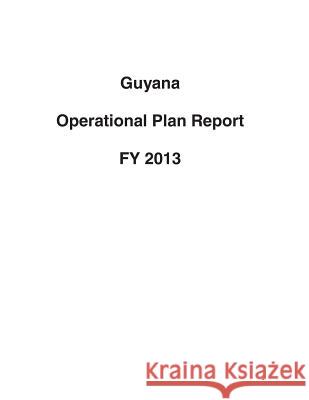 Guyana

Operational Plan Report

FY 2013

Kraina Książek